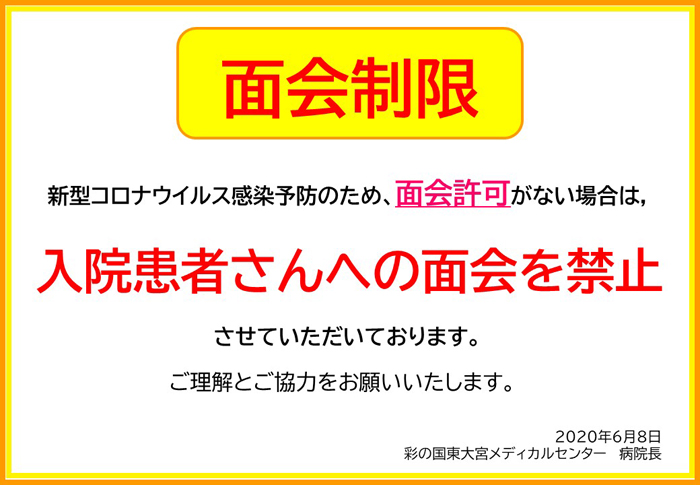 面会制限

新型コロナウイルス感染予防のため、面会許可がない場合は，

入院患者さんへの面会を禁止

させていただいております。

ご理解とご協力をお願いいたします。

2020年6月8日
彩の国東大宮メディカルセンター　病院長